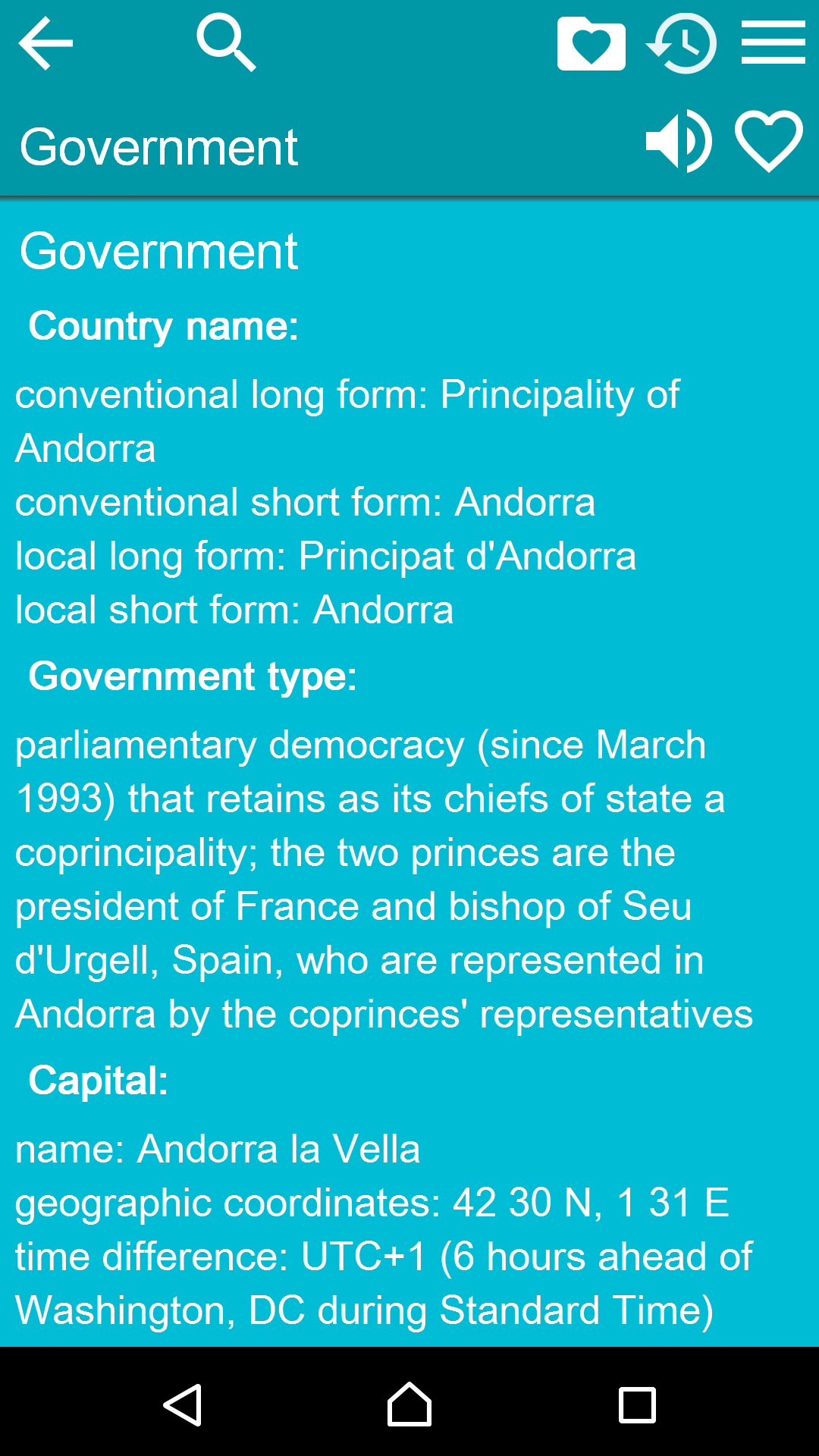 Government

Government

Country name:

conventional long form: Principality of Andorra
conventional short form: Andorra
local long form: Principat d'Andorra
local short form: Andorra

Government type:

parliamentary democracy (since March 1993) that retains as its chiefs of state a coprincipality; the two princes are the president of France and bishop of Seu d'Urgell, Spain, who are represented in Andorra by the coprinces' representatives

Capital:

name: Andorra la Vella
geographic coordinates: 42 30 N, 1 31 E
time difference: UTC+1 (6 hours ahead of Washington, DC during Standard Time)